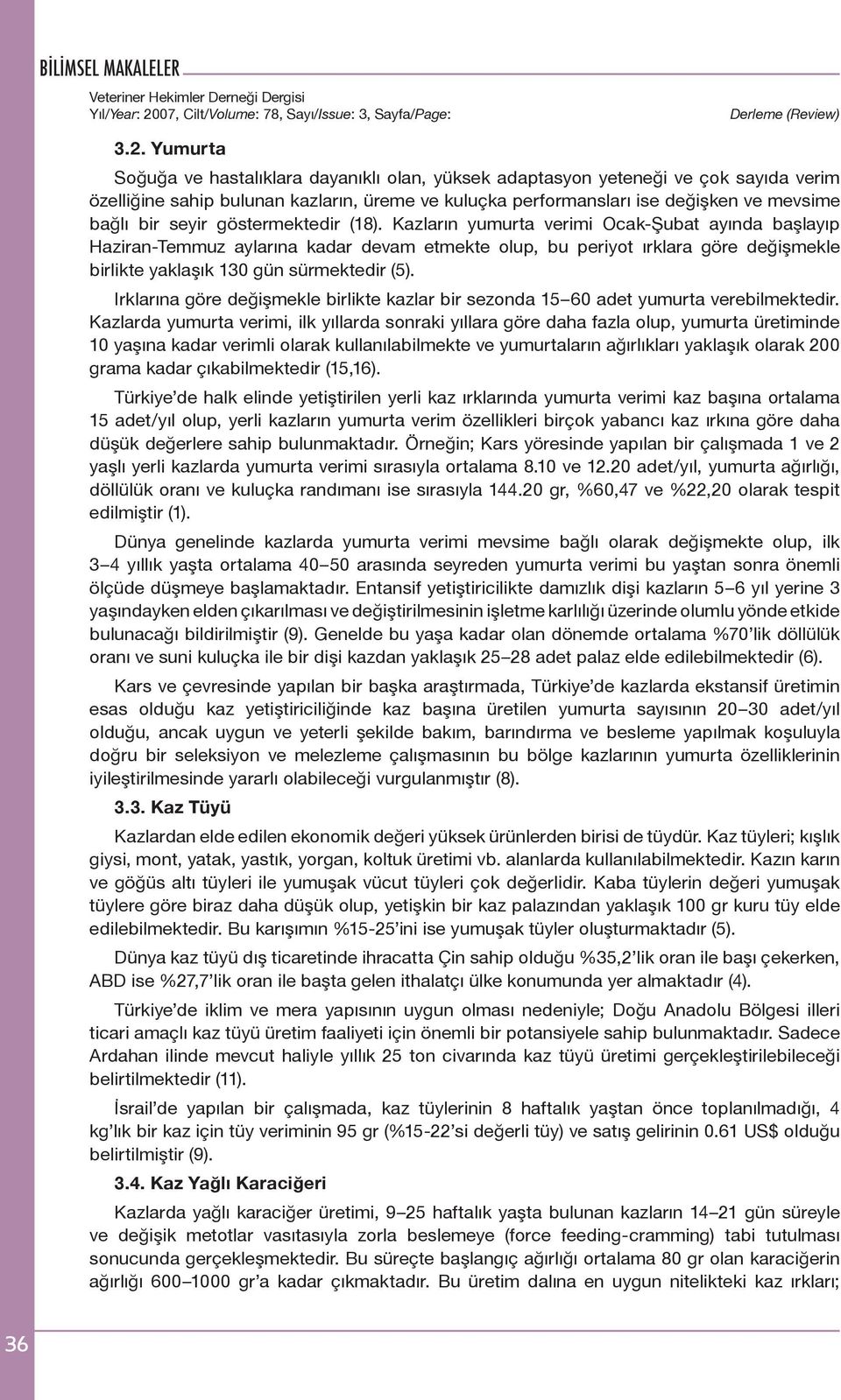 BİLİMSEL MAKALELER

Veteriner Hekimler Derneği Dergisi
Yıl/Year: 2007, Cilt/Volume: 78, Sayı/Issue: 3, Sayfa/Page:
Derleme (Review)

3.2. Yumurta

Soğuğa ve hastalıklara dayanıklı olan, yüksek adaptasyon yeteneği ve çok sayıda verim özelliğine sahip bulunan kazların, üreme ve kuluçka performansları ise değişken ve mevsime bağlı bir seyir göstermektedir (18). Kazların yumurta verimi Ocak-Şubat ayında başlayıp Haziran-Temmuz aylarına kadar devam etmekte olup, bu periyot ırklara göre değişmekle birlikte yaklaşık 130 gün sürmektedir (5).

Irklarına göre değişmekle birlikte kazlar bir sezonda 15–60 adet yumurta verebilmektedir. Kazlarda yumurta verimi, ilk yıllarda sonraki yıllara göre daha fazla olup, yumurta üretiminde 10 yaşına kadar verimli olarak kullanılabilmekte ve yumurtaların ağırlıkları yaklaşık olarak 200 grama kadar çıkabilmektedir (15,16).

Türkiye’de halk elinde yetiştirilen yerli kaz ırklarında yumurta verimi kaz başına ortalama 15 adet/yıl olup, yerli kazların yumurta verim özellikleri birçok yabancı kaz ırkına göre daha düşük değerlere sahip bulunmaktadır. Örneğin; Kars yöresinde yapılan bir çalışmada 1 ve 2 yaşlı yerli kazlarda yumurta verimi sırasıyla ortalama 8.10 ve 12.20 adet/yıl, yumurta ağırlığı, döllülük oranı ve kuluçka randımanı ise sırasıyla 144.20 gr, %60,47 ve %22,20 olarak tespit edilmiştir (1).

Dünya genelinde kazlarda yumurta verimi mevsime bağlı olarak değişmekte olup, ilk 3–4 yıllık yaşta ortalama 40–50 arasında seyreden yumurta verimi bu yaştan sonra önemli ölçüde düşmeye başlamaktadır. Entansif yetiştiricilikte damızlık dişi kazların 5–6 yıl yerine 3 yaşındayken elden çıkarılması ve değiştirilmesinin işletme karlılığı üzerinde olumlu yönde etkide bulunacağı bildirilmiştir (9). Genelde bu yaşa kadar olan dönemde ortalama %70’lik döllülük oranı ve suni kuluçka ile bir dişi kazdan yaklaşık 25–28 adet palaz elde edilebilmektedir (6).

Kars ve çevresinde yapılan bir başka araştırmada, Türkiye’de kazlarda ekstansif üretimin esas olduğu kaz yetiştiriciliğinde kaz başına üretilen yumurta sayısının 20–30 adet/yıl olduğu, ancak uygun ve yeterli şekilde bakım, barındırma ve besleme yapılmak koşuluyla doğru bir seleksiyon ve melezleme çalışmasının bu bölge kazlarının yumurta özelliklerinin iyileştirilmesinde yararlı olabileceği vurgulanmıştır (8).

3.3. Kaz Tüyü

Kazlardan elde edilen ekonomik değeri yüksek ürünlerden birisi de tüydür. Kaz tüyleri; kışlık giysi, mont, yatak, yastık, yorgan, koltuk üretimi vb. alanlarda kullanılabilmektedir. Kazın karın ve göğüs altı tüyleri ile yumuşak vücut tüyleri çok değerlidir. Kaba tüylerin değeri yumuşak tüylere göre biraz daha düşük olup, yetişkin bir kaz palazından yaklaşık 100 gr kuru tüy elde edilebilmektedir. Bu karışımın %15-25’ini ise yumuşak tüyler oluşturmaktadır (5).

Dünya kaz tüyü dış ticaretinde ihracatta Çin sahip olduğu %35,2’lik oran ile başı çekerken, ABD ise %27,7’lik oran ile başta gelen ithalatçı ülke konumunda yer almaktadır (4).

Türkiye’de iklim ve mera yapısının uygun olması nedeniyle; Doğu Anadolu Bölgesi illeri ticari amaçlı kaz tüyü üretim faaliyeti için önemli bir potansiyele sahip bulunmaktadır. Sadece Ardahan ilinde mevcut haliyle yıllık 25 ton civarında kaz tüyü üretimi gerçekleştirilebileceği belirtilmektedir (11).

İsrail’de yapılan bir çalışmada, kaz tüylerinin 8 haftalık yaştan önce toplanılmadığı, 4 kg’lık bir kaz için tüy veriminin 95 gr (%15-22’si değerli tüy) ve satış gelirinin 0.61 US$ olduğu belirtilmiştir (9).

3.4. Kaz Yağlı Karaciğeri

Kazlarda yağlı karaciğer üretimi, 9–25 haftalık yaşta bulunan kazların 14–21 gün süreyle ve değişik metotlar vasıtasıyla zorla beslemeye (force feeding-cramming) tabi tutulması sonucunda gerçekleşmektedir. Bu süreçte başlangıç ağırlığı ortalama 80 gr olan karaciğerin ağırlığı 600–1000 gr’a kadar çıkmaktadır. Bu üretim dalına en uygun nitelikteki kaz ırkları;

36